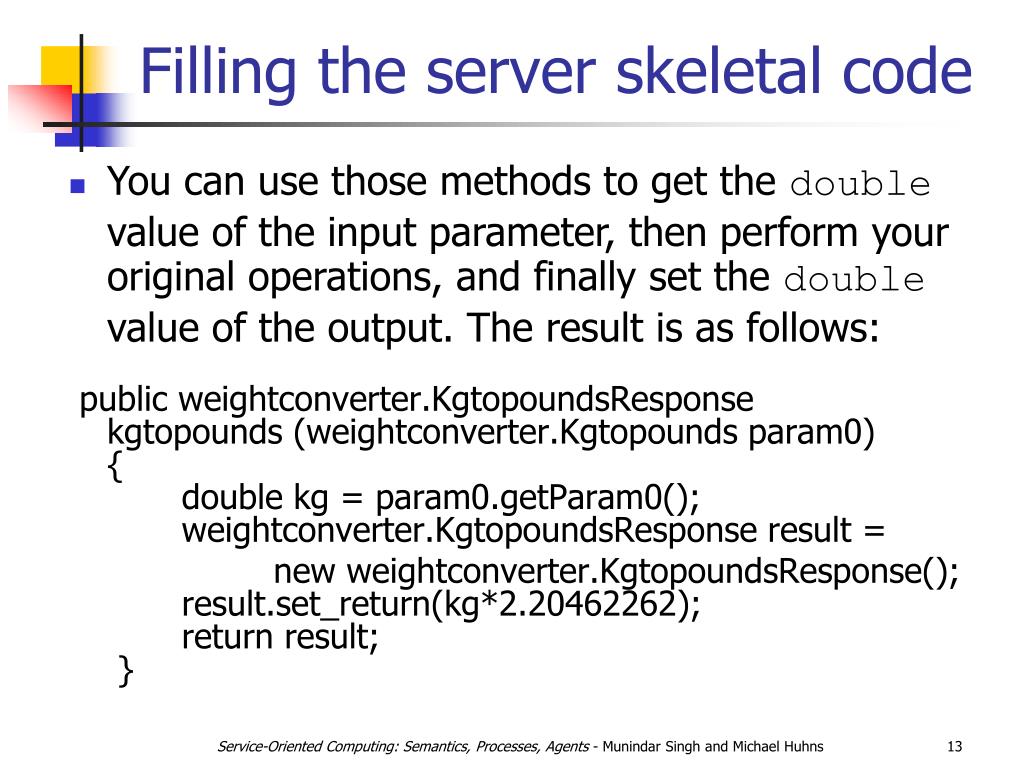 Filling the server skeletal code

You can use those methods to get the double value of the input parameter, then perform your original operations, and finally set the double value of the output. The result is as follows:

public weightconverter.KgtopoundsResponse
kgtopounds (weightconverter.Kgtopounds param0)
{
double kg = param0.getParam0();
weightconverter.KgtopoundsResponse result =
new weightconverter.KgtopoundsResponse();
result.set_return(kg*2.20462262);
return result;
}

Service-Oriented Computing: Semantics, Processes, Agents - Munindar Singh and Michael Huhns 13